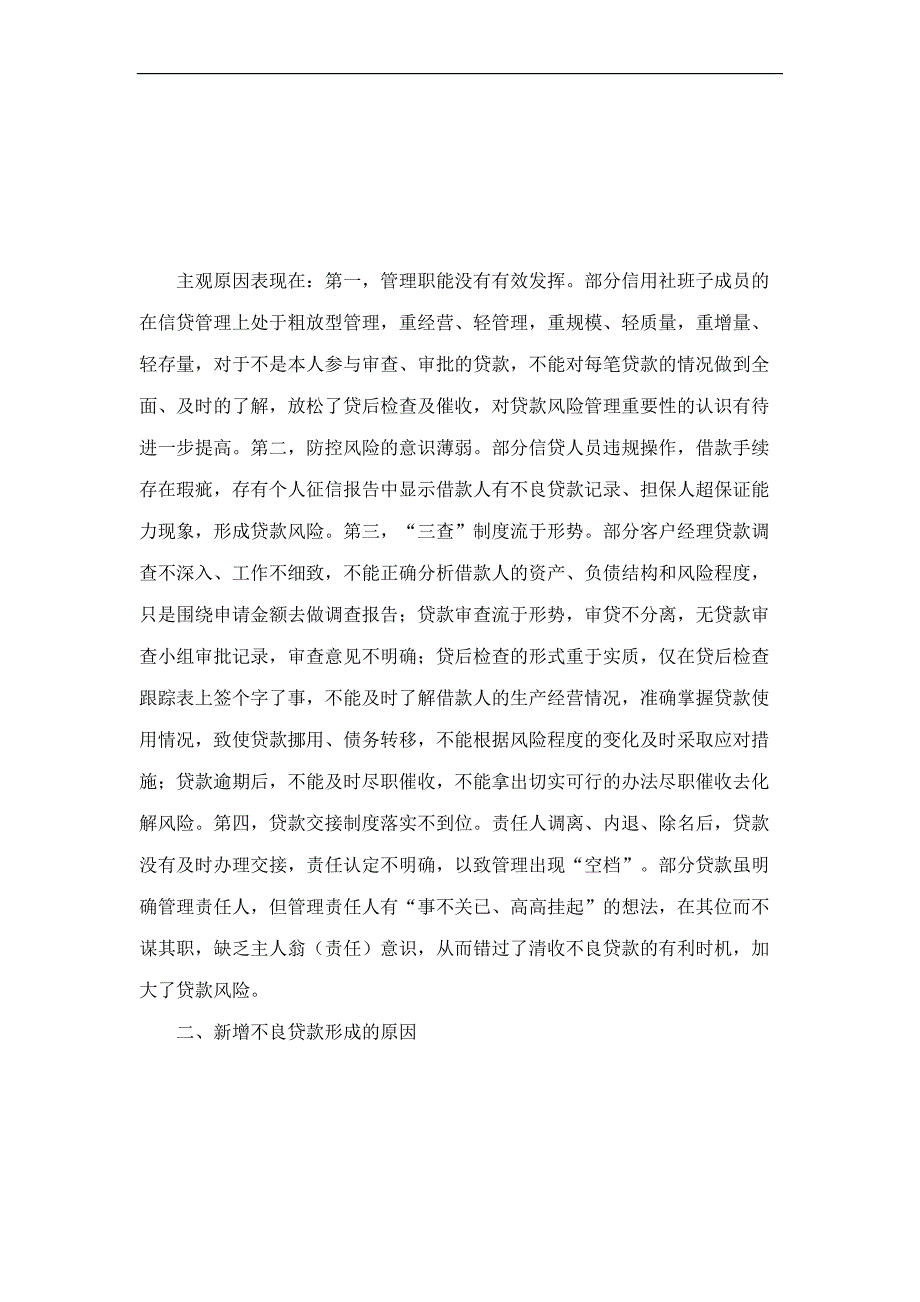 主观原因表现在：第一，管理职能没有有效发挥。部分信用社班子成员的在信贷管理上处于粗放型管理，重经营、轻管理，重规模、轻质量，重增量、轻存量，对于不是本人参与审查、审批的贷款，不能对每笔贷款的情况做到全面、及时的了解，放松了贷后检查及催收，对贷款风险管理重要性的认识有待进一步提高。第二，防控风险的意识薄弱。部分信贷人员违规操作，借款手续存在瑕疵，存有个人征信报告中显示借款人有不良贷款记录、担保人超保证能力现象，形成贷款风险。第三，“三查”制度流于形势。部分客户经理贷款调查不深入、工作不细致，不能正确分析借款人的资产、负债结构和风险程度，只是围绕申请金额去做调查报告；贷款审查流于形势，审贷不分离，无贷款审查小组审批记录，审查意见不明确；贷后检查的形式重于实质，仅在贷后检查跟踪表上签个字了事，不能及时了解借款人的生产经营情况，准确掌握贷款使用情况，致使贷款挪用、债务转移，不能根据风险程度的变化及时采取应对措施；贷款逾期后，不能及时尽职催收，不能拿出切实可行的办法尽职催收去化解风险。第四，贷款交接制度落实不到位。责任人调离、内退、除名后，贷款没有及时办理交接，责任认定不明确，以致管理出现“空档”。部分贷款虽明确管理责任人，但管理责任人有“事不关已、高高挂起”的想法，在其位而不谋其职，缺乏主人翁（责任）意识，从而错过了清收不良贷款的有利时机，加大了贷款风险。

二、新增不良贷款形成的原因